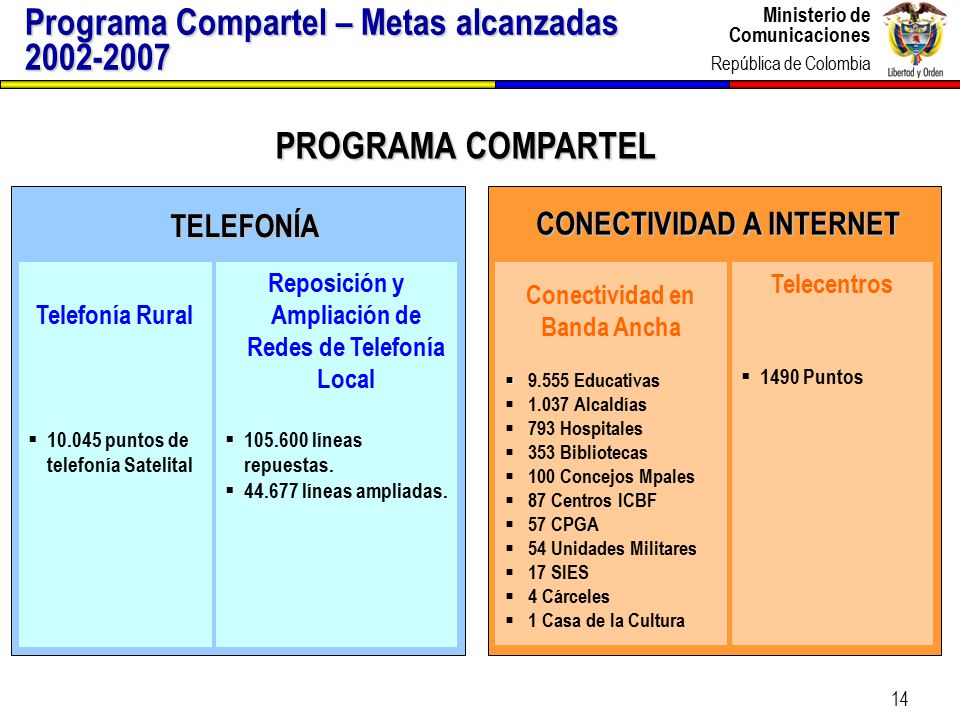 Programa Compartel – Metas alcanzadas 2002-2007

Ministerio de Comunicaciones
República de Colombia

Libertad y Orden

PROGRAMA COMPARTEL

TELEFONÍA

Telefonía Rural

▪ 10.045 puntos de telefonía Satelital

Reposición y Ampliación de Redes de Telefonía Local

▪ 105.600 líneas repuestas.
▪ 44.677 líneas ampliadas.

CONECTIVIDAD A INTERNET

Conectividad en Banda Ancha

▪ 9.555 Educativas
▪ 1.037 Alcaldías
▪ 793 Hospitales
▪ 353 Bibliotecas
▪ 100 Concejos Mpales
▪ 87 Centros ICBF
▪ 57 CPGA
▪ 54 Unidades Militares
▪ 17 SIES
▪ 4 Cárceles
▪ 1 Casa de la Cultura

Telecentros

▪ 1490 Puntos

14